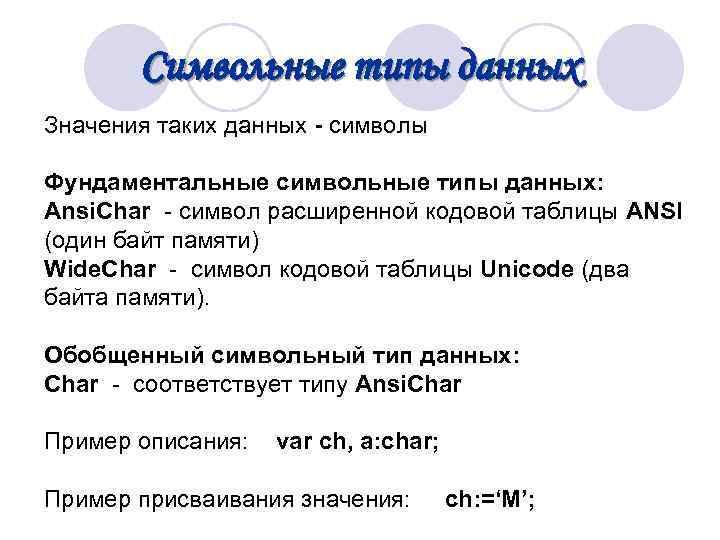 Символьные типы данных

Значения таких данных - символы

Фундаментальные символьные типы данных:
AnsiChar - символ расширенной кодовой таблицы ANSI (один байт памяти)
WideChar - символ кодовой таблицы Unicode (два байта памяти).

Обобщенный символьный тип данных:
Char - соответствует типу AnsiChar

Пример описания: var ch, a:char;

Пример присваивания значения: ch:='M';